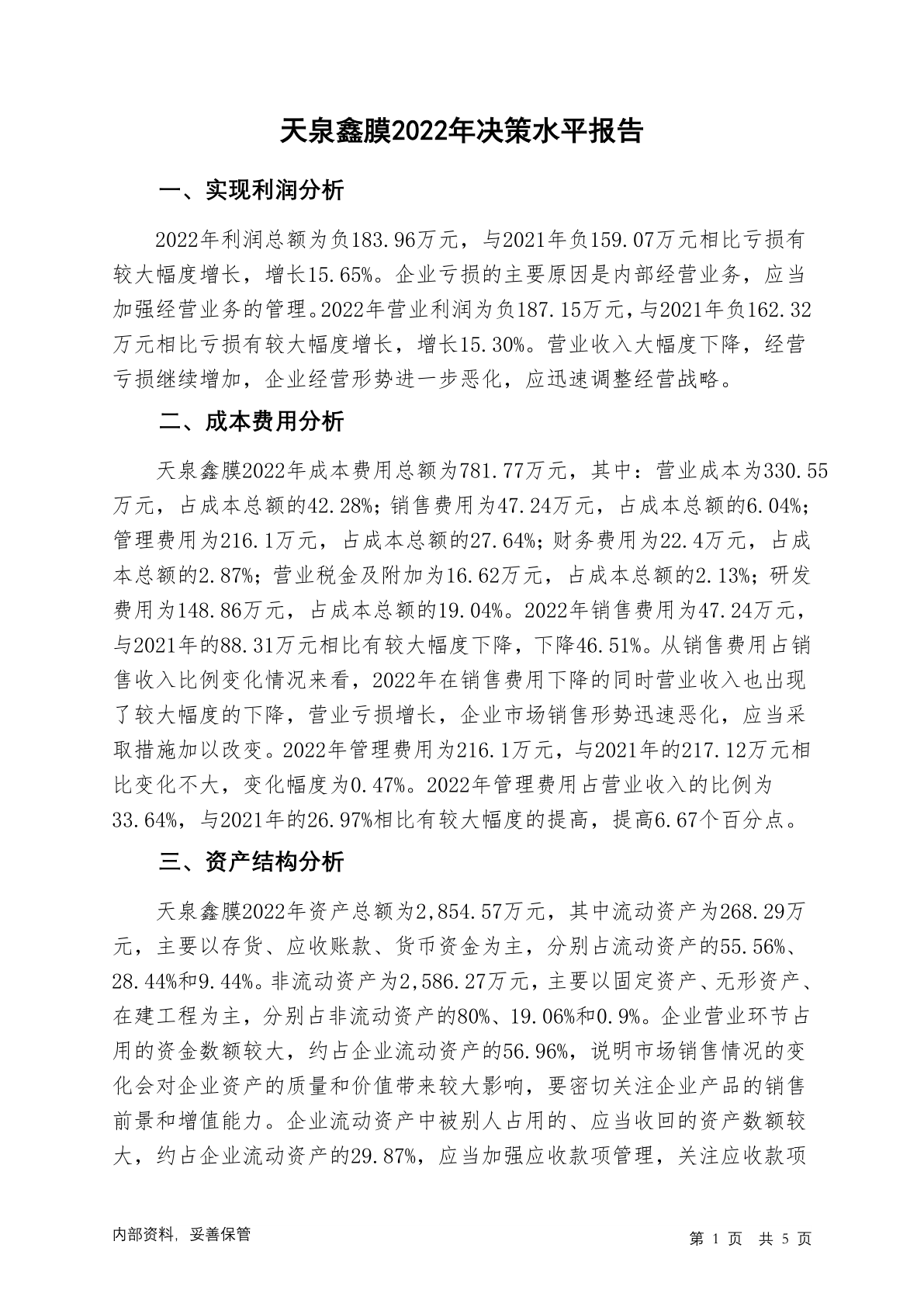 天泉鑫膜2022年决策水平报告

一、实现利润分析

2022年利润总额为负183.96万元，与2021年负159.07万元相比亏损有较大幅度增长，增长15.65%。企业亏损的主要原因是内部经营业务，应当加强经营业务的管理。2022年营业利润为负187.15万元，与2021年负162.32万元相比亏损有较大幅度增长，增长15.30%。营业收入大幅度下降，经营亏损继续增加，企业经营形势进一步恶化，应迅速调整经营战略。

二、成本费用分析

天泉鑫膜2022年成本费用总额为781.77万元，其中：营业成本为330.55万元，占成本总额的42.28%；销售费用为47.24万元，占成本总额的6.04%；管理费用为216.1万元，占成本总额的27.64%；财务费用为22.4万元，占成本总额的2.87%；营业税金及附加为16.62万元，占成本总额的2.13%；研发费用为148.86万元，占成本总额的19.04%。2022年销售费用为47.24万元，与2021年的88.31万元相比有较大幅度下降，下降46.51%。从销售费用占销售收入比例变化情况来看，2022年在销售费用下降的同时营业收入也出现了较大幅度的下降，营业亏损增长，企业市场销售形势迅速恶化，应当采取措施加以改变。2022年管理费用为216.1万元，与2021年的217.12万元相比变化不大，变化幅度为0.47%。2022年管理费用占营业收入的比例为33.64%，与2021年的26.97%相比有较大幅度的提高，提高6.67个百分点。

三、资产结构分析

天泉鑫膜2022年资产总额为2,854.57万元，其中流动资产为268.29万元，主要以存货、应收账款、货币资金为主，分别占流动资产的55.56%、28.44%和9.44%。非流动资产为2,586.27万元，主要以固定资产、无形资产、在建工程为主，分别占非流动资产的80%、19.06%和0.9%。企业营业环节占用的资金数额较大，约占企业流动资产的56.96%，说明市场销售情况的变化会对企业资产的质量和价值带来较大影响，要密切关注企业产品的销售前景和增值能力。企业流动资产中被别人占用的、应当收回的资产数额较大，约占企业流动资产的29.87%，应当加强应收款项管理，关注应收款项

内部资料，妥善保管

第 1 页 共 5 页